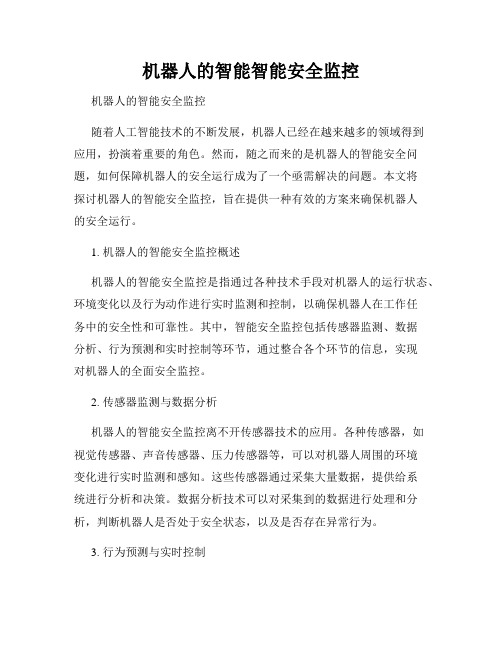 机器人的智能智能安全监控

机器人的智能安全监控

随着人工智能技术的不断发展，机器人已经在越来越多的领域得到应用，扮演着重要的角色。然而，随之而来的是机器人的智能安全问题，如何保障机器人的安全运行成为了一个亟需解决的问题。本文将探讨机器人的智能安全监控，旨在提供一种有效的方案来确保机器人的安全运行。

1. 机器人的智能安全监控概述

机器人的智能安全监控是指通过各种技术手段对机器人的运行状态、环境变化以及行为动作进行实时监测和控制，以确保机器人在工作任务中的安全性和可靠性。其中，智能安全监控包括传感器监测、数据分析、行为预测和实时控制等环节，通过整合各个环节的信息，实现对机器人的全面安全监控。

2. 传感器监测与数据分析

机器人的智能安全监控离不开传感器技术的应用。各种传感器，如视觉传感器、声音传感器、压力传感器等，可以对机器人周围的环境变化进行实时监测和感知。这些传感器通过采集大量数据，提供给系统进行分析和决策。数据分析技术可以对采集到的数据进行处理和分析，判断机器人是否处于安全状态，以及是否存在异常行为。

3. 行为预测与实时控制